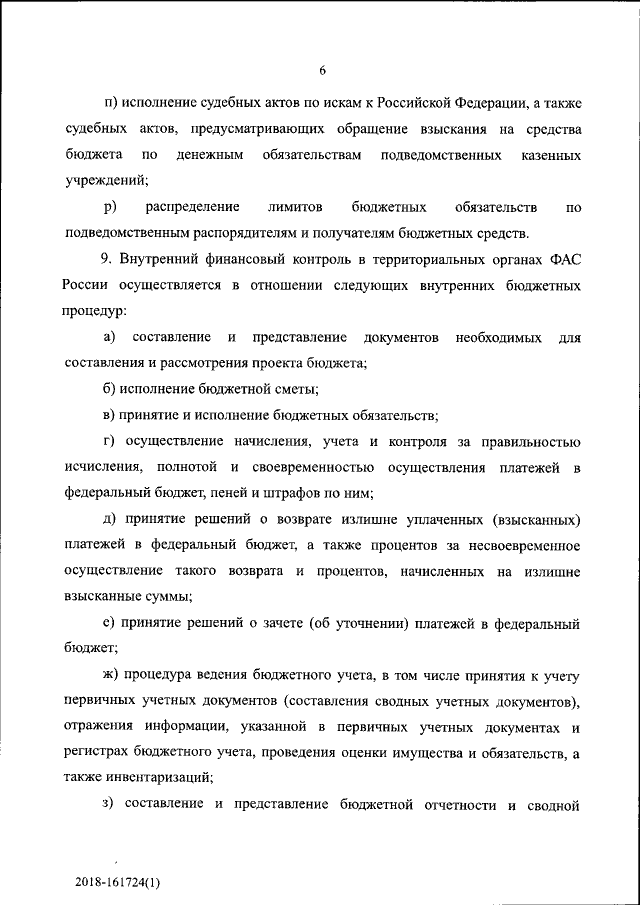 6

п) исполнение судебных актов по искам к Российской Федерации, а также судебных актов, предусматривающих обращение взыскания на средства бюджета по денежным обязательствам подведомственных казенных учреждений;

р) распределение лимитов бюджетных обязательств по подведомственным распорядителям и получателям бюджетных средств.

9. Внутренний финансовый контроль в территориальных органах ФАС России осуществляется в отношении следующих внутренних бюджетных процедур:

а) составление и представление документов необходимых для составления и рассмотрения проекта бюджета;

б) исполнение бюджетной сметы;

в) принятие и исполнение бюджетных обязательств;

г) осуществление начисления, учета и контроля за правильностью исчисления, полнотой и своевременностью осуществления платежей в федеральный бюджет, пеней и штрафов по ним;

д) принятие решений о возврате излишне уплаченных (взысканных) платежей в федеральный бюджет, а также процентов за несвоевременное осуществление такого возврата и процентов, начисленных на излишне взысканные суммы;

е) принятие решений о зачете (об уточнении) платежей в федеральный бюджет;

ж) процедура ведения бюджетного учета, в том числе принятия к учету первичных учетных документов (составления сводных учетных документов), отражения информации, указанной в первичных учетных документах и регистрах бюджетного учета, проведения оценки имущества и обязательств, а также инвентаризаций;

з) составление и представление бюджетной отчетности и сводной

2018-161724(1)